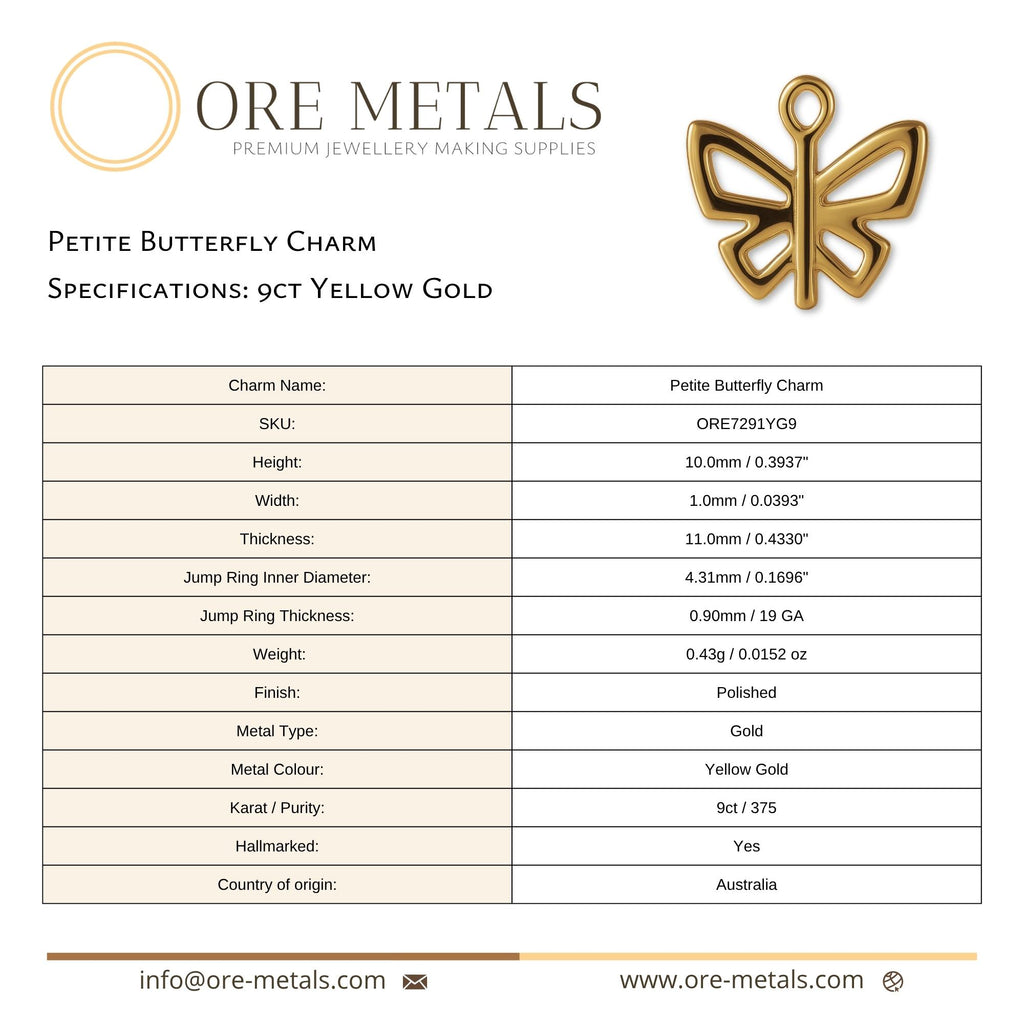 ORE METALS
PREMIUM JEWELLERY MAKING SUPPLIES

Petite Butterfly Charm
Specifications: 9ct Yellow Gold

| Charm Name: | Petite Butterfly Charm |
|---|---|
| SKU: | ORE7291YG9 |
| Height: | 10.0mm / 0.3937" |
| Width: | 1.0mm / 0.0393" |
| Thickness: | 11.0mm / 0.4330" |
| Jump Ring Inner Diameter: | 4.31mm / 0.1696" |
| Jump Ring Thickness: | 0.90mm / 19 GA |
| Weight: | 0.43g / 0.0152 oz |
| Finish: | Polished |
| Metal Type: | Gold |
| Metal Colour: | Yellow Gold |
| Karat / Purity: | 9ct / 375 |
| Hallmarked: | Yes |
| Country of origin: | Australia |

info@ore-metals.com
www.ore-metals.com